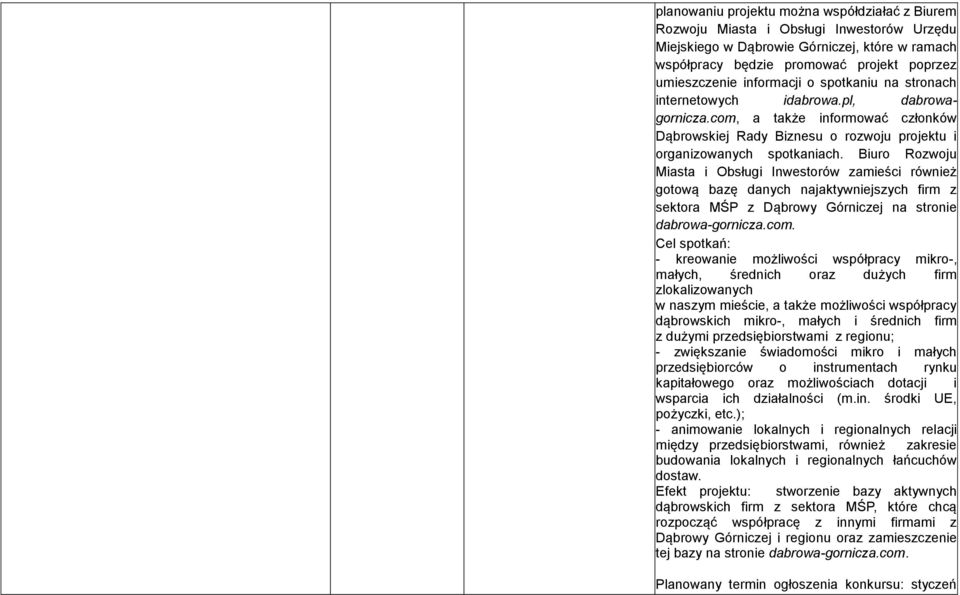 planowaniu projektu można współdziałać z Biurem Rozwoju Miasta i Obsługi Inwestorów Urzędu Miejskiego w Dąbrowie Górniczej, które w ramach współpracy będzie promować projekt poprzez umieszczenie informacji o spotkaniu na stronach internetowych idabrowa.pl, dabrowa-gornicza.com, a także informować członków Dąbrowskiej Rady Biznesu o rozwoju projektu i organizowanych spotkaniach. Biuro Rozwoju Miasta i Obsługi Inwestorów zamieści również gotową bazę danych najaktywniejszych firm z sektora MŚP z Dąbrowy Górniczej na stronie dabrowa-gornicza.com.

Cel spotkań:
- kreowanie możliwości współpracy mikro-, małych, średnich oraz dużych firm zlokalizowanych
w naszym mieście, a także możliwości współpracy dąbrowskich mikro-, małych i średnich firm z dużymi przedsiębiorstwami z regionu;
- zwiększanie świadomości mikro i małych przedsiębiorców o instrumentach rynku kapitałowego oraz możliwościach dotacji i wsparcia ich działalności (m.in. środki UE, pożyczki, etc.);
- animowanie lokalnych i regionalnych relacji między przedsiębiorstwami, również zakresie budowania lokalnych i regionalnych łańcuchów dostaw.
Efekt projektu: stworzenie bazy aktywnych dąbrowskich firm z sektora MŚP, które chcą rozpocząć współpracę z innymi firmami z Dąbrowy Górniczej i regionu oraz zamieszczenie tej bazy na stronie dabrowa-gornicza.com.

Planowany termin ogłoszenia konkursu: styczeń